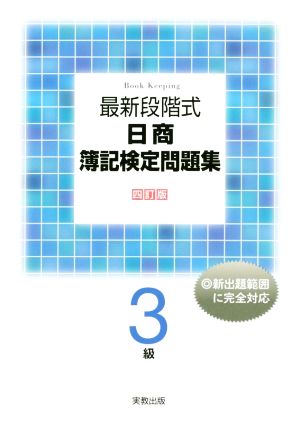 Book Keeping

最新段階式
日商
簿記検定問題集

四訂版

◎新出題範囲に完全対応

3
級

実教出版